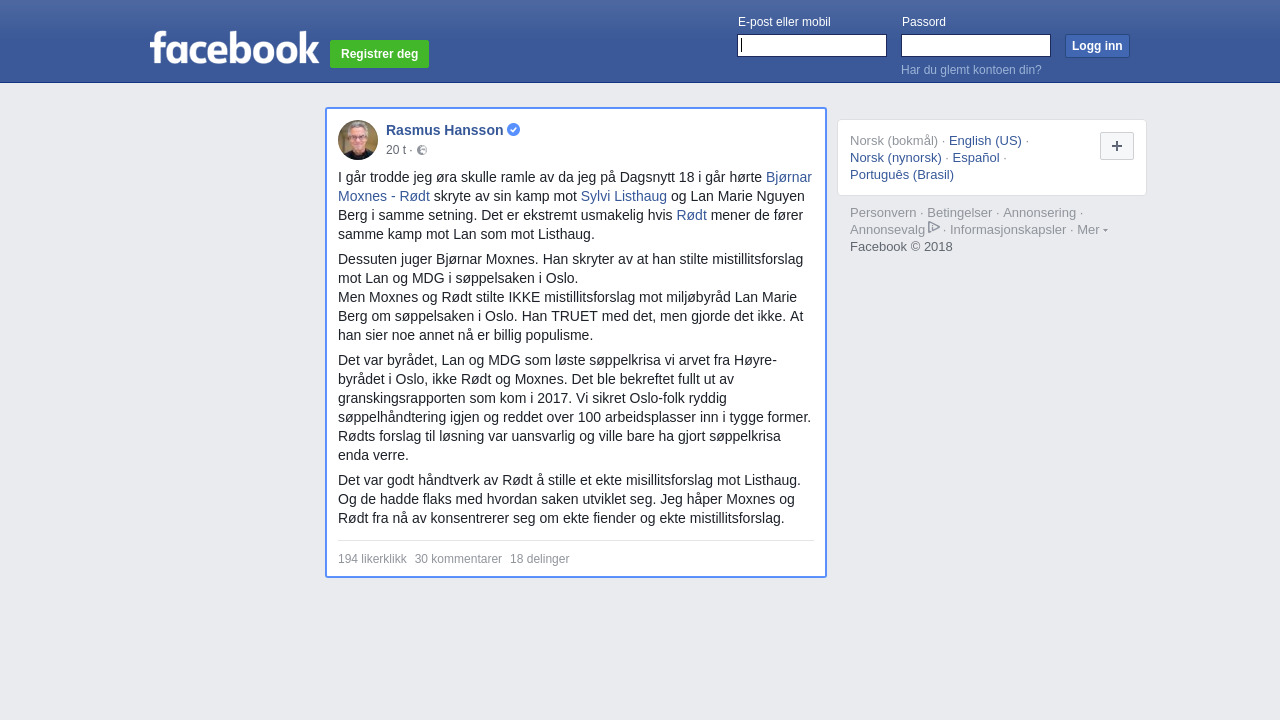 facebook

Registrer deg

E-post eller mobil

Passord

Logg inn

Har du glemt kontoen din?

Rasmus Hansson
20 t ·

I går trodde jeg øra skulle ramle av da jeg på Dagsnytt 18 i går hørte Bjørnar Moxnes - Rødt skryte av sin kamp mot Sylvi Listhaug og Lan Marie Nguyen Berg i samme setning. Det er ekstremt usmakelig hvis Rødt mener de fører samme kamp mot Lan som mot Listhaug.

Dessuten juger Bjørnar Moxnes. Han skryter av at han stilte mistillitsforslag mot Lan og MDG i søppelsaken i Oslo.
Men Moxnes og Rødt stilte IKKE mistillitsforslag mot miljøbyråd Lan Marie Berg om søppelsaken i Oslo. Han TRUET med det, men gjorde det ikke. At han sier noe annet nå er billig populisme.

Det var byrådet, Lan og MDG som løste søppelkrisa vi arvet fra Høyre-byrådet i Oslo, ikke Rødt og Moxnes. Det ble bekreftet fullt ut av granskingsrapporten som kom i 2017. Vi sikret Oslo-folk ryddig søppelhåndtering igjen og reddet over 100 arbeidsplasser inn i tygge former. Rødts forslag til løsning var uansvarlig og ville bare ha gjort søppelkrisa enda verre.

Det var godt håndtverk av Rødt å stille et ekte misillitsforslag mot Listhaug. Og de hadde flaks med hvordan saken utviklet seg. Jeg håper Moxnes og Rødt fra nå av konsentrerer seg om ekte fiender og ekte mistillitsforslag.

194 likerklikk 30 kommentarer 18 delinger

Norsk (bokmål) · English (US) · Norsk (nynorsk) · Español · Português (Brasil)

Personvern · Betingelser · Annonsering · Annonsevalg · Informasjonskapsler · Mer
Facebook © 2018